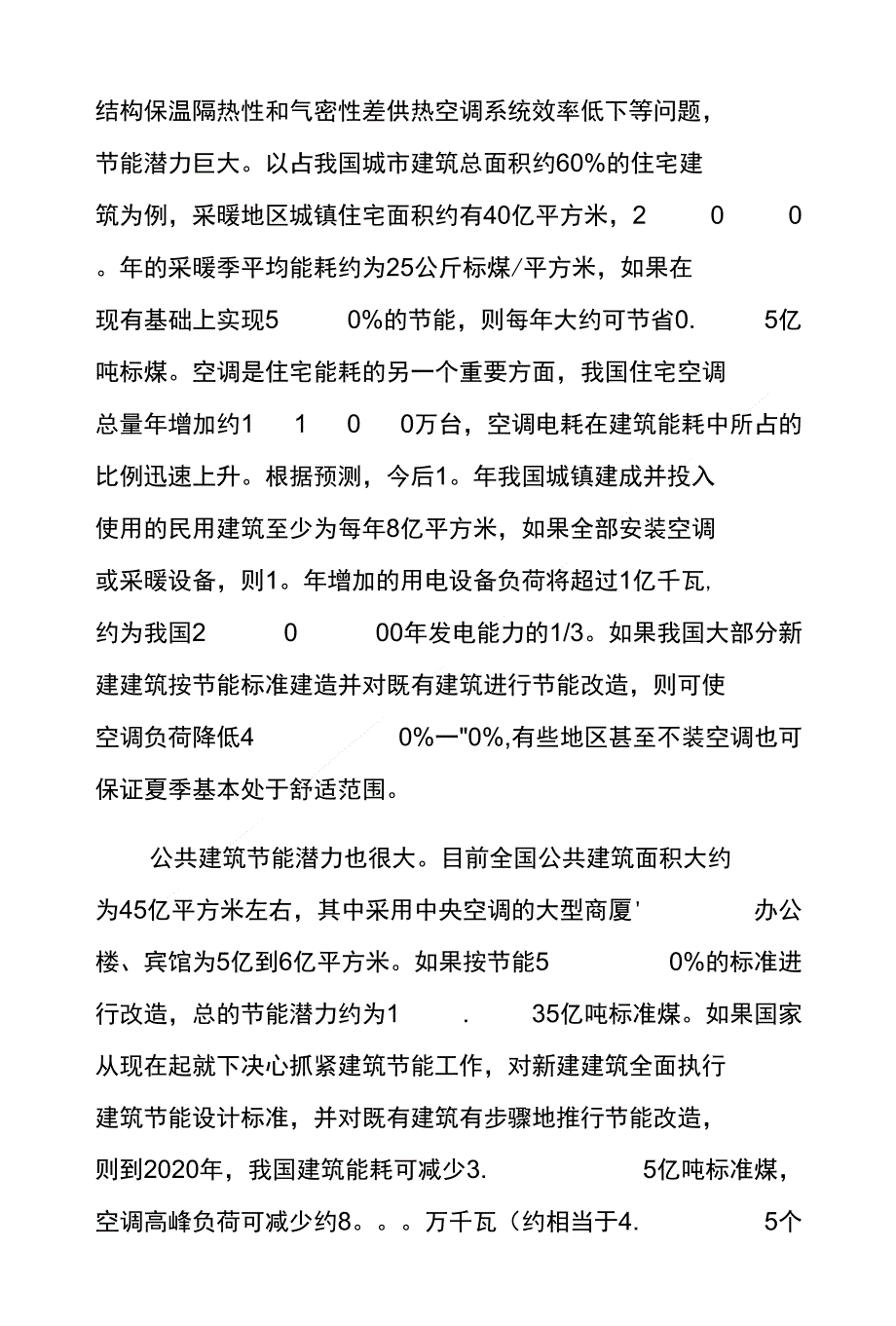 结构保温隔热性和气密性差供热空调系统效率低下等问题，节能潜力巨大。以占我国城市建筑总面积约60%的住宅建筑为例，采暖地区城镇住宅面积约有40亿平方米，2　0　0。年的采暖季平均能耗约为25公斤标煤/平方米，如果在现有基础上实现5　0%的节能，则每年大约可节省0.　5亿吨标煤。空调是住宅能耗的另一个重要方面，我国住宅空调总量年增加约1　1　0　0万台，空调电耗在建筑能耗中所占的比例迅速上升。根据预测，今后1。年我国城镇建成并投入使用的民用建筑至少为每年8亿平方米，如果全部安装空调或采暖设备，则1。年增加的用电设备负荷将超过1亿千瓦,约为我国2　0　00年发电能力的1/3。如果我国大部分新建建筑按节能标准建造并对既有建筑进行节能改造，则可使空调负荷降低4　0%一"0%,有些地区甚至不装空调也可保证夏季基本处于舒适范围。

公共建筑节能潜力也很大。目前全国公共建筑面积大约为45亿平方米左右，其中采用中央空调的大型商厦'　办公楼、宾馆为5亿到6亿平方米。如果按节能5　0%的标准进行改造，总的节能潜力约为1　.　35亿吨标准煤。如果国家从现在起就下决心抓紧建筑节能工作，对新建建筑全面执行建筑节能设计标准，并对既有建筑有步骤地推行节能改造，则到2020年，我国建筑能耗可减少3.　5亿吨标准煤，空调高峰负荷可减少约8。。。万千瓦（约相当于4.　5个